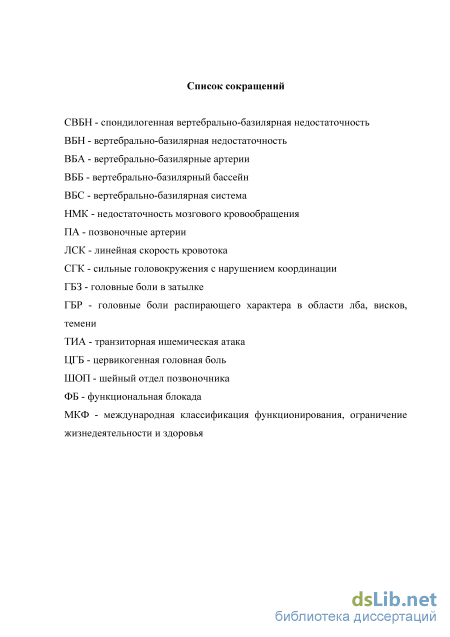 Список сокращений

СВБН - спондилогенная вертебрально-базилярная недостаточность

ВБН - вертебрально-базилярная недостаточность

ВБА - вертебрально-базилярные артерии

ВББ - вертебрально-базилярный бассейн

ВБС - вертебрально-базилярная система

НМК - недостаточность мозгового кровообращения

ПА - позвоночные артерии

ЛСК - линейная скорость кровотока

СГК - сильные головокружения с нарушением координации

ГБЗ - головные боли в затылке

ГБР - головные боли распирающего характера в области лба, висков, темени

ТИА - транзиторная ишемическая атака

ЦГБ - цервикогенная головная боль

ШОП - шейный отдел позвоночника

ФБ - функциональная блокада

МКФ - международная классификация функционирования, ограничение жизнедеятельности и здоровья

dsLib.net
библиотека диссертаций